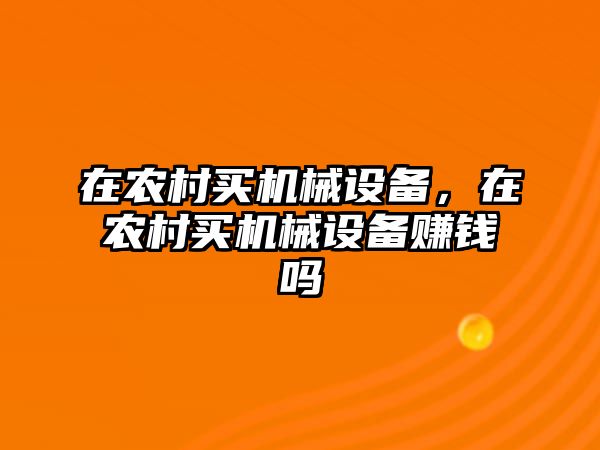 在农村买机械设备，在农村买机械设备赚钱吗